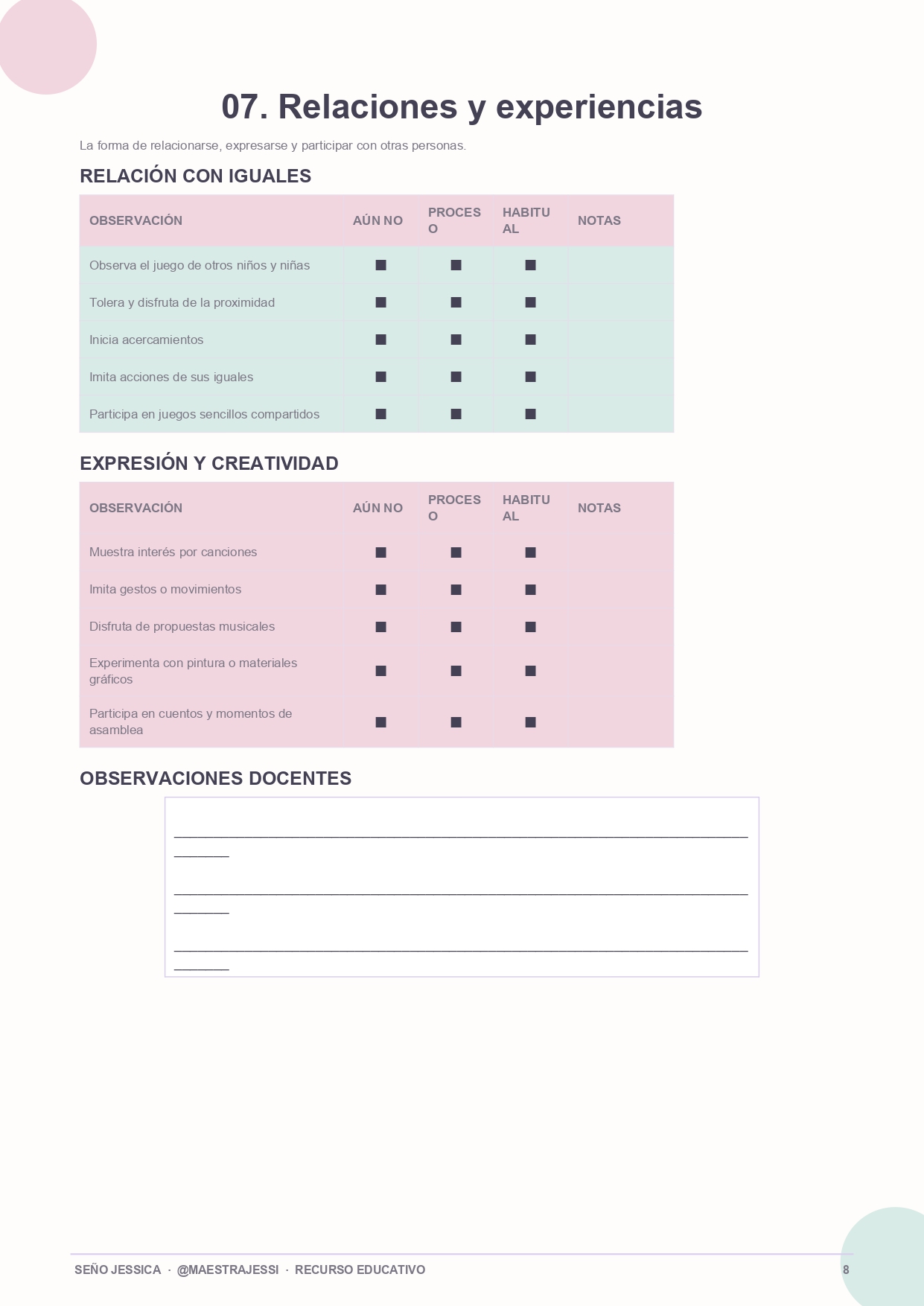 07. Relaciones y experiencias

La forma de relacionarse, expresarse y participar con otras personas.

RELACIÓN CON IGUALES

| OBSERVACIÓN | AÚN NO | PROCESO | HABITUAL | NOTAS |
|---|---|---|---|---|
| Observa el juego de otros niños y niñas | ■ | ■ | ■ | |
| Tolera y disfruta de la proximidad | ■ | ■ | ■ | |
| Inicia acercamientos | ■ | ■ | ■ | |
| Imita acciones de sus iguales | ■ | ■ | ■ | |
| Participa en juegos sencillos compartidos | ■ | ■ | ■ | |

EXPRESIÓN Y CREATIVIDAD

| OBSERVACIÓN | AÚN NO | PROCESO | HABITUAL | NOTAS |
|---|---|---|---|---|
| Muestra interés por canciones | ■ | ■ | ■ | |
| Imita gestos o movimientos | ■ | ■ | ■ | |
| Disfruta de propuestas musicales | ■ | ■ | ■ | |
| Experimenta con pintura o materiales gráficos | ■ | ■ | ■ | |
| Participa en cuentos y momentos de asamblea | ■ | ■ | ■ | |

OBSERVACIONES DOCENTES

____

____

____

SEÑO JESSICA · @MAESTRAJESSI · RECURSO EDUCATIVO 8